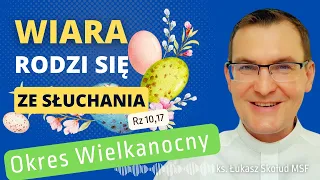 WIARA
RODZI SIĘ
ZE SŁUCHANIA
Rz 10,17
Okres Wielkanocny
ks. Łukasz Skołud MSF